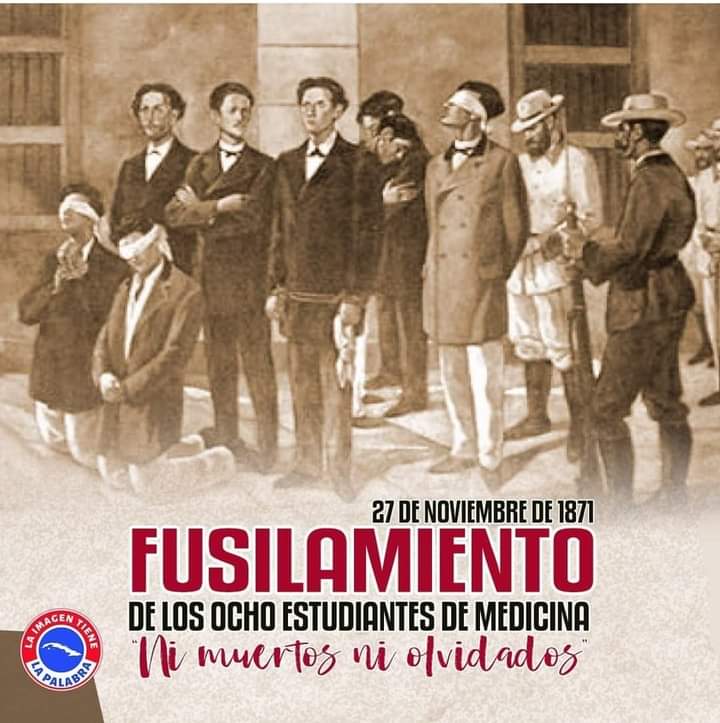 27 DE NOVIEMBRE DE 1871
FUSILAMIENTO
DE LOS OCHO ESTUDIANTES DE MEDICINA
"Ni muertos ni olvidados"

LA IMAGEN TIENE
LA PALABRA